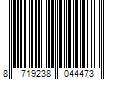 8 719238 044473